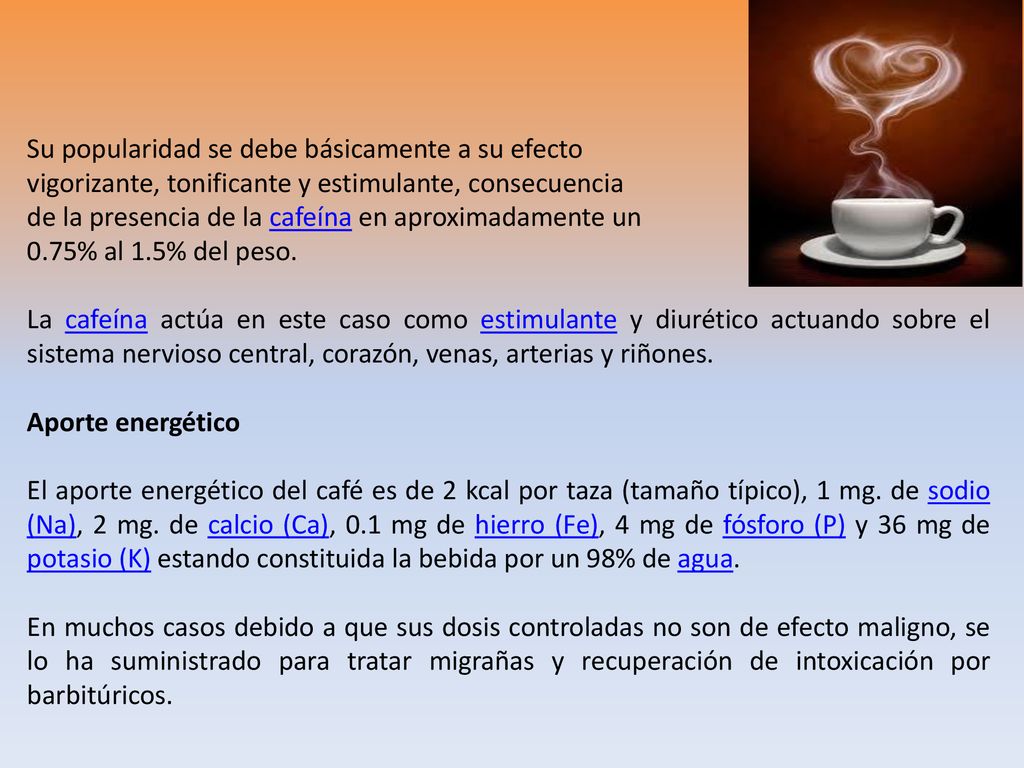 Su popularidad se debe básicamente a su efecto vigorizante, tonificante y estimulante, consecuencia de la presencia de la cafeína en aproximadamente un 0.75% al 1.5% del peso.

La cafeína actúa en este caso como estimulante y diurético actuando sobre el sistema nervioso central, corazón, venas, arterias y riñones.

Aporte energético

El aporte energético del café es de 2 kcal por taza (tamaño típico), 1 mg. de sodio (Na), 2 mg. de calcio (Ca), 0.1 mg de hierro (Fe), 4 mg de fósforo (P) y 36 mg de potasio (K) estando constituida la bebida por un 98% de agua.

En muchos casos debido a que sus dosis controladas no son de efecto maligno, se lo ha suministrado para tratar migrañas y recuperación de intoxicación por barbitúricos.